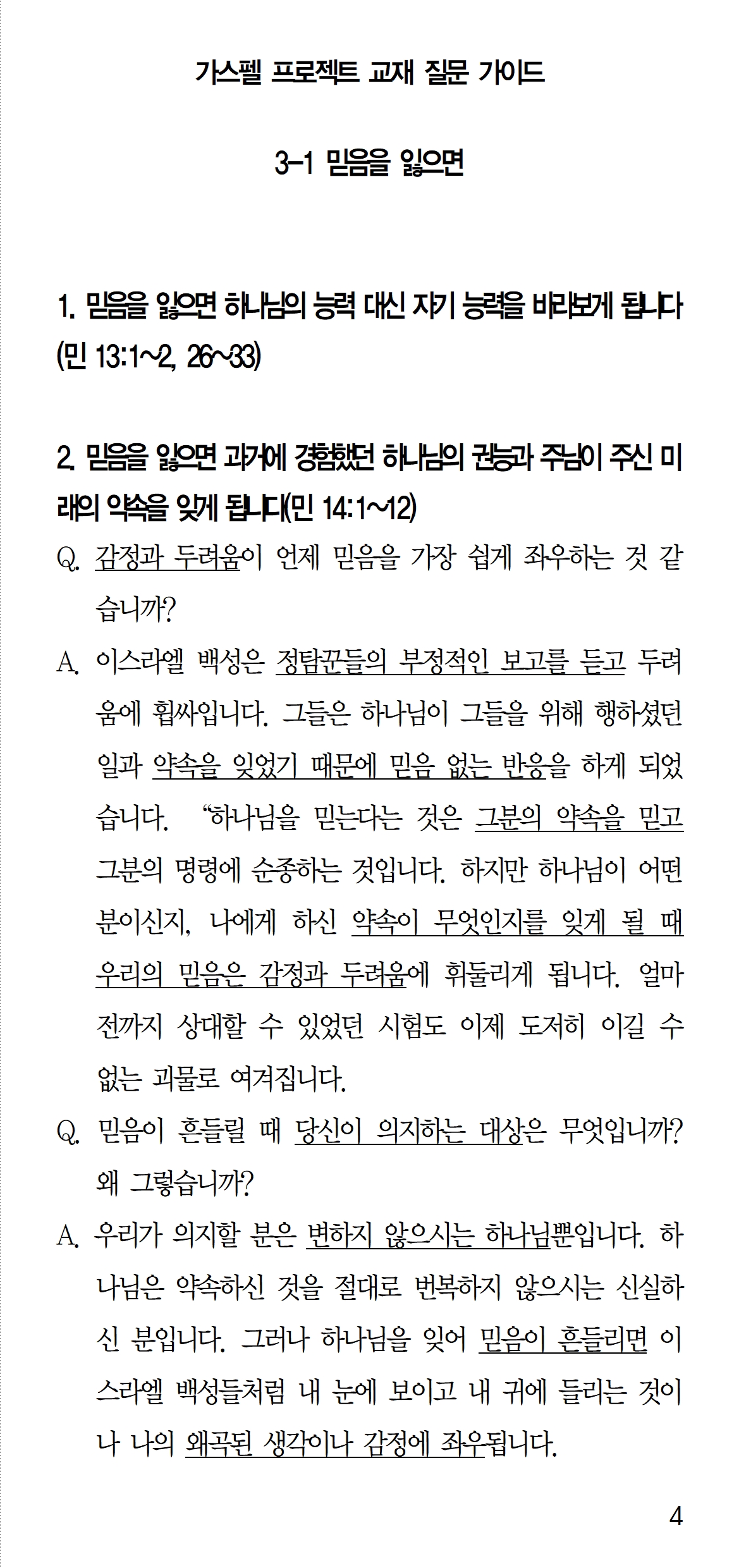 가스펠 프로젝트 교재 질문 가이드

3-1 믿음을 잃으면

1. 믿음을 잃으면 하나님의 능력 대신 자기 능력을 바라보게 됩니다 (민 13:1~2, 26~33)

2. 믿음을 잃으면 과거에 경험했던 하나님의 권능과 주님이 주신 미래의 약속을 잊게 됩니다(민 14:1~12)

Q. 감정과 두려움이 언제 믿음을 가장 쉽게 좌우하는 것 같습니까?

A. 이스라엘 백성은 정탐꾼들의 부정적인 보고를 듣고 두려움에 휩싸입니다. 그들은 하나님이 그들을 위해 행하셨던 일과 약속을 잊었기 때문에 믿음 없는 반응을 하게 되었습니다. "하나님을 믿는다는 것은 그분의 약속을 믿고 그분의 명령에 순종하는 것입니다. 하지만 하나님이 어떤 분이신지, 나에게 하신 약속이 무엇인지를 잊게 될 때 우리의 믿음은 감정과 두려움에 휘둘리게 됩니다. 얼마 전까지 상대할 수 있었던 시험도 이제 도저히 이길 수 없는 괴물로 여겨집니다.

Q. 믿음이 흔들릴 때 당신이 의지하는 대상은 무엇입니까? 왜 그렇습니까?

A. 우리가 의지할 분은 변하지 않으시는 하나님뿐입니다. 하나님은 약속하신 것을 절대로 번복하지 않으시는 신실하신 분입니다. 그러나 하나님을 잊어 믿음이 흔들리면 이스라엘 백성들처럼 내 눈에 보이고 내 귀에 들리는 것이나 나의 왜곡된 생각이나 감정에 좌우됩니다.

4